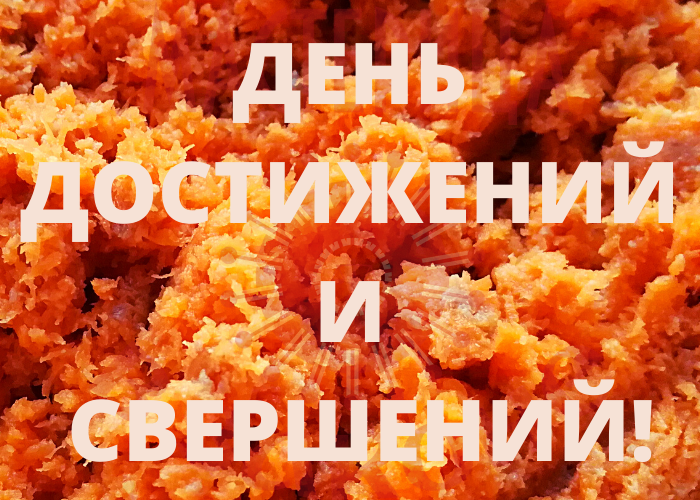 ДЕНЬ ДОСТИЖЕНИЙ И СВЕРШЕНИЙ!